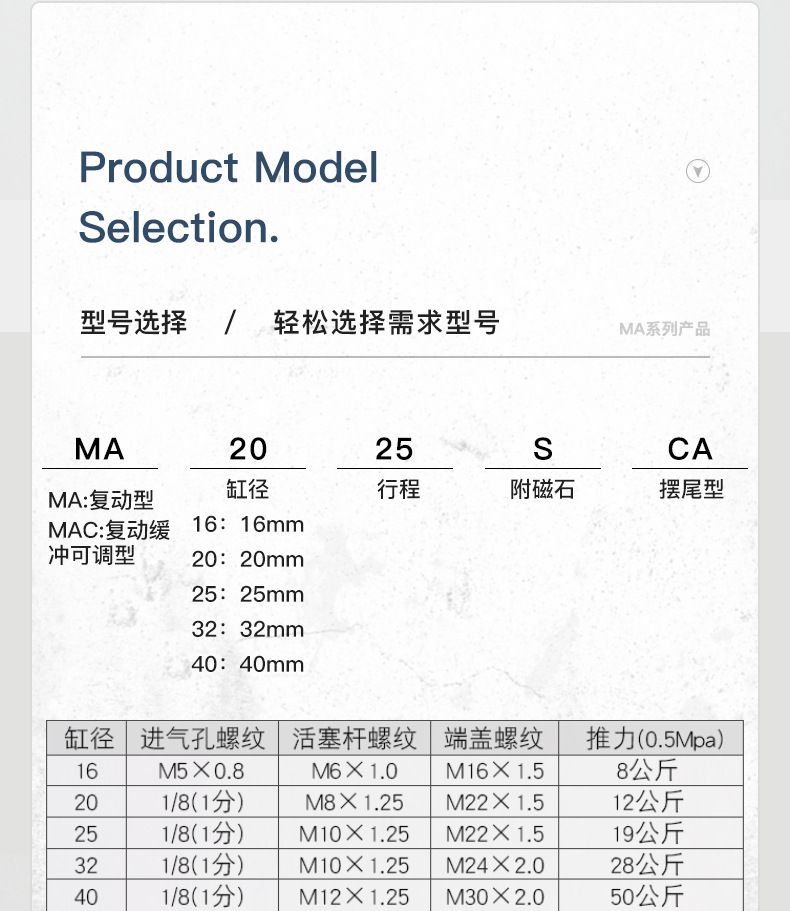 Product Model Selection.

型号选择 / 轻松选择需求型号

MA系列产品

MA
MA:复动型
MAC:复动缓冲可调型

20
缸径
16：16mm
20：20mm
25：25mm
32：32mm
40：40mm

25
行程

S
附磁石

CA
摆尾型

| 缸径 | 进气孔螺纹 | 活塞杆螺纹 | 端盖螺纹 | 推力(0.5Mpa) |
|---|---|---|---|---|
| 16 | M5×0.8 | M6×1.0 | M16×1.5 | 8公斤 |
| 20 | 1/8(1分) | M8×1.25 | M22×1.5 | 12公斤 |
| 25 | 1/8(1分) | M10×1.25 | M22×1.5 | 19公斤 |
| 32 | 1/8(1分) | M10×1.25 | M24×2.0 | 28公斤 |
| 40 | 1/8(1分) | M12×1.25 | M30×2.0 | 50公斤 |